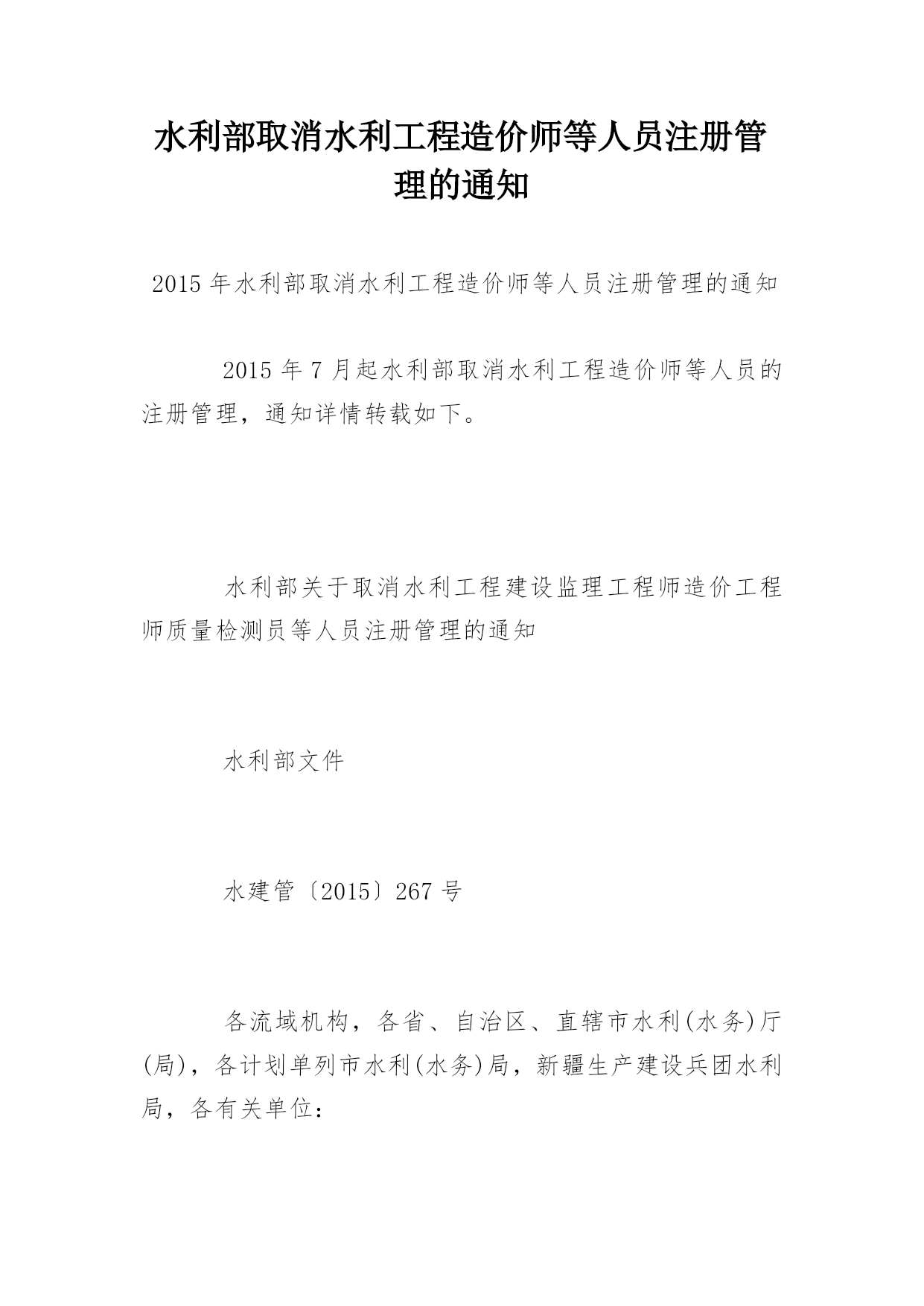 水利部取消水利工程造价师等人员注册管理的通知

2015年水利部取消水利工程造价师等人员注册管理的通知

2015年7月起水利部取消水利工程造价师等人员的注册管理，通知详情转载如下。

水利部关于取消水利工程建设监理工程师造价工程师质量检测员等人员注册管理的通知

水利部文件

水建管〔2015〕267号

各流域机构，各省、自治区、直辖市水利(水务)厅(局)，各计划单列市水利(水务)局，新疆生产建设兵团水利局，各有关单位：